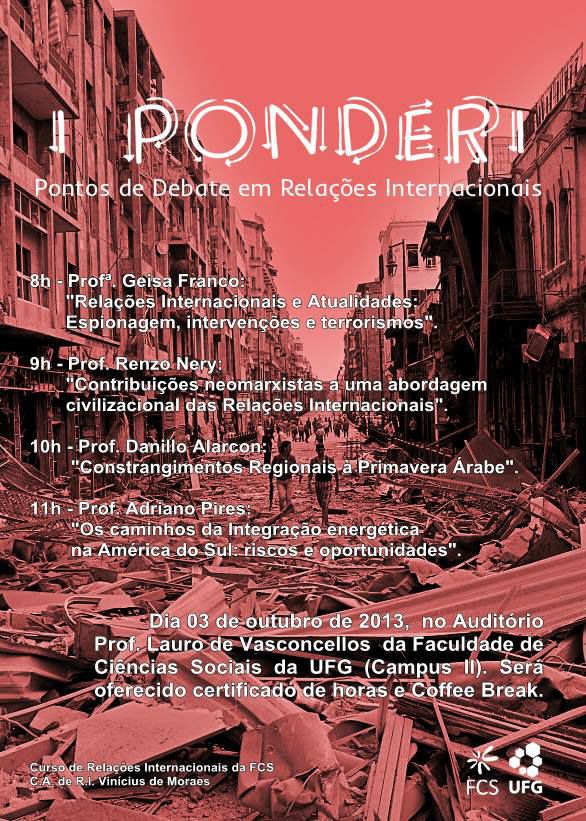 I PONDERI

Pontos de Debate em Relações Internacionais

8h - Profª. Geisa Franco:
"Relações Internacionais e Atualidades: Espionagem, intervenções e terrorismos".

9h - Prof. Renzo Nery:
"Contribuições neomarxistas a uma abordagem civilizacional das Relações Internacionais".

10h - Prof. Danillo Alarcon:
"Constrangimentos Regionais à Primavera Árabe".

11h - Prof. Adriano Pires:
"Os caminhos da Integração energética na América do Sul: riscos e oportunidades".

Dia 03 de outubro de 2013, no Auditório Prof. Lauro de Vasconcellos da Faculdade de Ciências Sociais da UFG (Campus II). Será oferecido certificado de horas e Coffee Break.

Curso de Relações Internacionais da FCS
C.A. de R.I. Vinícius de Moraes

FCS UFG